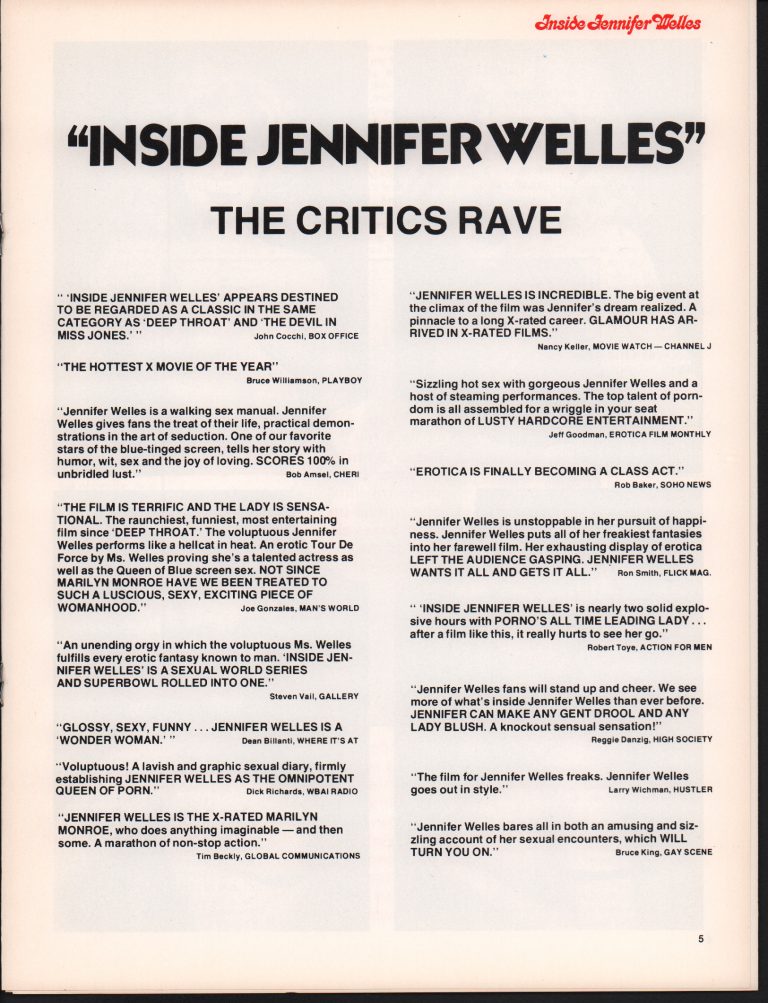 Inside Jennifer Welles

"INSIDE JENNIFER WELLES"

THE CRITICS RAVE

" 'INSIDE JENNIFER WELLES' APPEARS DESTINED TO BE REGARDED AS A CLASSIC IN THE SAME CATEGORY AS 'DEEP THROAT' AND 'THE DEVIL IN MISS JONES.' " John Cocchi, BOX OFFICE

"THE HOTTEST X MOVIE OF THE YEAR" Bruce Williamson, PLAYBOY

"Jennifer Welles is a walking sex manual. Jennifer Welles gives fans the treat of their life, practical demonstrations in the art of seduction. One of our favorite stars of the blue-tinged screen, tells her story with humor, wit, sex and the joy of loving. SCORES 100% in unbridled lust." Bob Amsel, CHERI

"THE FILM IS TERRIFIC AND THE LADY IS SENSATIONAL. The raunchiest, funniest, most entertaining film since 'DEEP THROAT.' The voluptuous Jennifer Welles performs like a hellcat in heat. An erotic Tour De Force by Ms. Welles proving she's a talented actress as well as the Queen of Blue screen sex. NOT SINCE MARILYN MONROE HAVE WE BEEN TREATED TO SUCH A LUSCIOUS, SEXY, EXCITING PIECE OF WOMANHOOD." Joe Gonzales, MAN'S WORLD

"An unending orgy in which the voluptuous Ms. Welles fulfills every erotic fantasy known to man. 'INSIDE JENNIFER WELLES' IS A SEXUAL WORLD SERIES AND SUPERBOWL ROLLED INTO ONE." Steven Vail, GALLERY

"GLOSSY, SEXY, FUNNY . . . JENNIFER WELLES IS A 'WONDER WOMAN.' " Dean Billanti, WHERE IT'S AT

"Voluptuous! A lavish and graphic sexual diary, firmly establishing JENNIFER WELLES AS THE OMNIPOTENT QUEEN OF PORN." Dick Richards, WBAI RADIO

"JENNIFER WELLES IS THE X-RATED MARILYN MONROE, who does anything imaginable — and then some. A marathon of non-stop action." Tim Beckly, GLOBAL COMMUNICATIONS

"JENNIFER WELLES IS INCREDIBLE. The big event at the climax of the film was Jennifer's dream realized. A pinnacle to a long X-rated career. GLAMOUR HAS ARRIVED IN X-RATED FILMS." Nancy Keller, MOVIE WATCH — CHANNEL J

"Sizzling hot sex with gorgeous Jennifer Welles and a host of steaming performances. The top talent of porndom is all assembled for a wriggle in your seat marathon of LUSTY HARDCORE ENTERTAINMENT." Jeff Goodman, EROTICA FILM MONTHLY

"EROTICA IS FINALLY BECOMING A CLASS ACT." Rob Baker, SOHO NEWS

"Jennifer Welles is unstoppable in her pursuit of happiness. Jennifer Welles puts all of her freakiest fantasies into her farewell film. Her exhausting display of erotica LEFT THE AUDIENCE GASPING. JENNIFER WELLES WANTS IT ALL AND GETS IT ALL." Ron Smith, FLICK MAG.

" 'INSIDE JENNIFER WELLES' is nearly two solid explosive hours with PORNO'S ALL TIME LEADING LADY . . . after a film like this, it really hurts to see her go." Robert Toye, ACTION FOR MEN

"Jennifer Welles fans will stand up and cheer. We see more of what's inside Jennifer Welles than ever before. JENNIFER CAN MAKE ANY GENT DROOL AND ANY LADY BLUSH. A knockout sensual sensation!" Reggie Danzig, HIGH SOCIETY

"The film for Jennifer Welles freaks. Jennifer Welles goes out in style." Larry Wichman, HUSTLER

"Jennifer Welles bares all in both an amusing and sizzling account of her sexual encounters, which WILL TURN YOU ON." Bruce King, GAY SCENE

5